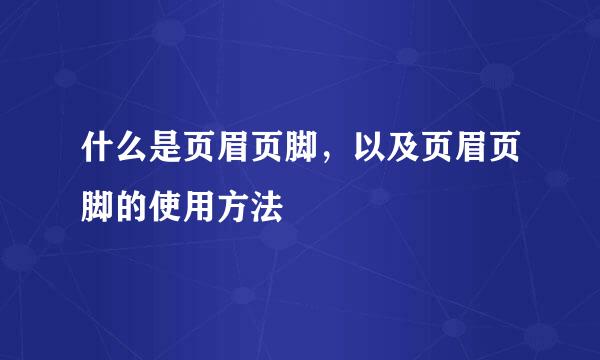 什么是页眉页脚，以及页眉页脚的使用方法